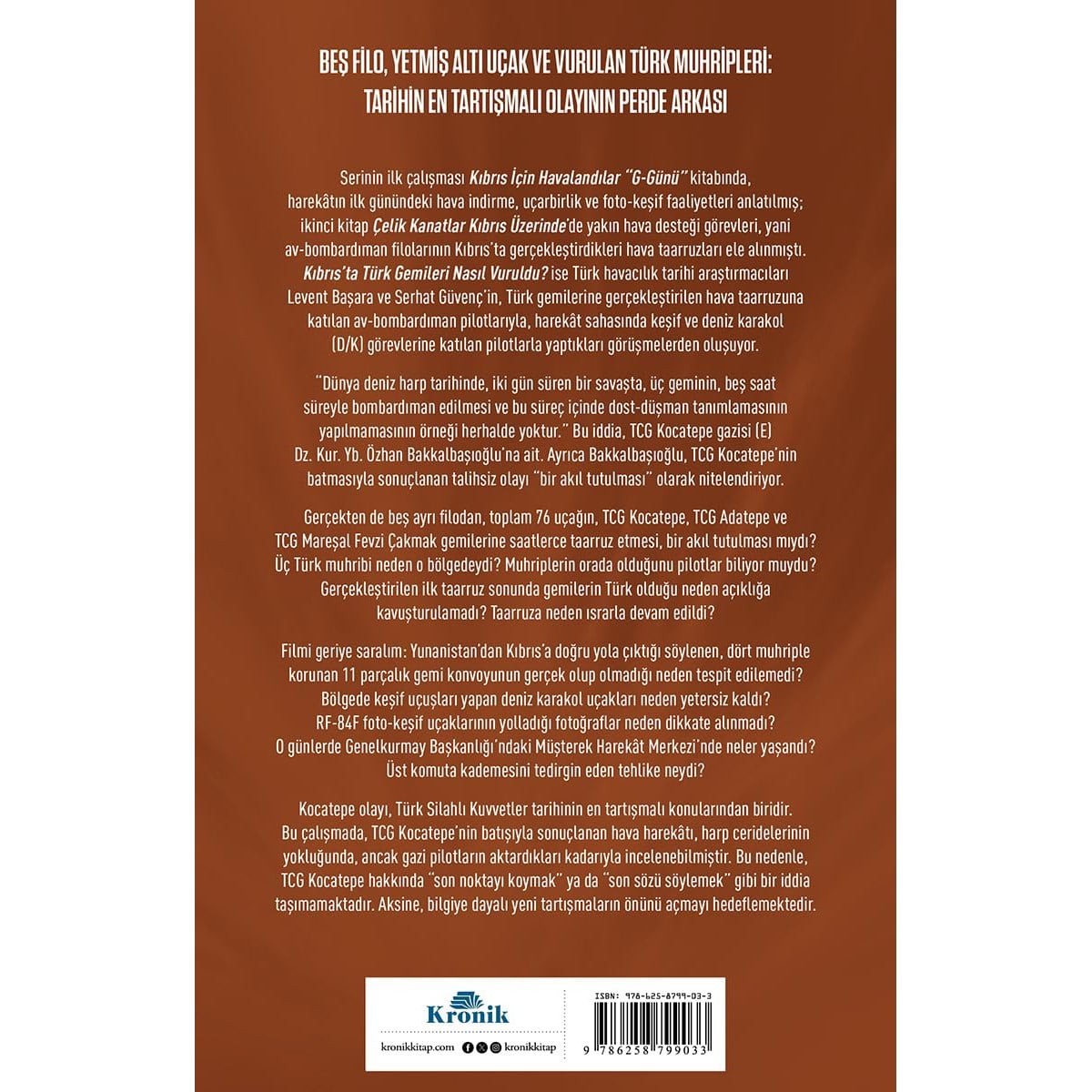 BEŞ FİLO, YETMİŞ ALTI UÇAK VE VURULAN TÜRK MUHRİPLERİ: TARİHİN EN TARTIŞMALI OLAYININ PERDE ARKASI

Serinin ilk çalışması Kıbrıs İçin Havalandılar "G-Günü" kitabında, harekâtın ilk günündeki hava indirme, uçarbirlik ve foto-keşif faaliyetleri anlatılmış; ikinci kitap Çelik Kanatlar Kıbrıs Üzerinde'de yakın hava desteği görevleri, yani av-bombardıman filolarının Kıbrıs'ta gerçekleştirdikleri hava taarruzları ele alınmıştı. Kıbrıs'ta Türk Gemileri Nasıl Vuruldu? ise Türk havacılık tarihi araştırmacıları Levent Başara ve Serhat Güvenç'in, Türk gemilerine gerçekleştirilen hava taarruzuna katılan av-bombardıman pilotlarıyla, harekât sahasında keşif ve deniz karakol (D/K) görevlerine katılan pilotlarla yaptıkları görüşmelerden oluşuyor.

"Dünya deniz harp tarihinde, iki gün süren bir savaşta, üç geminin, beş saat süreyle bombardıman edilmesi ve bu süreç içinde dost-düşman tanımlamasının yapılmamasının örneği herhalde yoktur." Bu iddia, TCG Kocatepe gazisi (E) Dz. Kur. Yb. Özhan Bakkalbaşıoğlu'na ait. Ayrıca Bakkalbaşıoğlu, TCG Kocatepe'nin batmasıyla sonuçlanan talihsiz olayı "bir akıl tutulması" olarak nitelendiriyor.

Gerçekten de beş ayrı filodan, toplam 76 uçağın, TCG Kocatepe, TCG Adatepe ve TCG Mareşal Fevzi Çakmak gemilerine saatlerce taarruz etmesi, bir akıl tutulması mıydı? Üç Türk muhribi neden o bölgedeydi? Muhriplerin orada olduğunu pilotlar biliyor muydu? Gerçekleştirilen ilk taarruz sonunda gemilerin Türk olduğu neden açıklığa kavuşturulamadı? Taarruza neden ısrarla devam edildi?

Filmi geriye saralım: Yunanistan'dan Kıbrıs'a doğru yola çıktığı söylenen, dört muhriple korunan 11 parçalık gemi konvoyunun gerçek olup olmadığı neden tespit edilemedi? Bölgede keşif uçuşları yapan deniz karakol uçakları neden yetersiz kaldı? RF-84F foto-keşif uçaklarının yolladığı fotoğraflar neden dikkate alınmadı? O günlerde Genelkurmay Başkanlığı'ndaki Müşterek Harekât Merkezi'nde neler yaşandı? Üst komuta kademesini tedirgin eden tehlike neydi?

Kocatepe olayı, Türk Silahlı Kuvvetler tarihinin en tartışmalı konularından biridir. Bu çalışmada, TCG Kocatepe'nin batışıyla sonuçlanan hava harekâtı, harp ceridelerinin yokluğunda, ancak gazi pilotların aktardıkları kadarıyla incelenebilmiştir. Bu nedenle, TCG Kocatepe hakkında "son noktayı koymak" ya da "son sözü söylemek" gibi bir iddia taşımamaktadır. Aksine, bilgiye dayalı yeni tartışmaların önünü açmayı hedeflemektedir.

Kronik

kronikkitap.com kronikkitap

ISBN: 978-625-8799-03-3

9 786258 799033